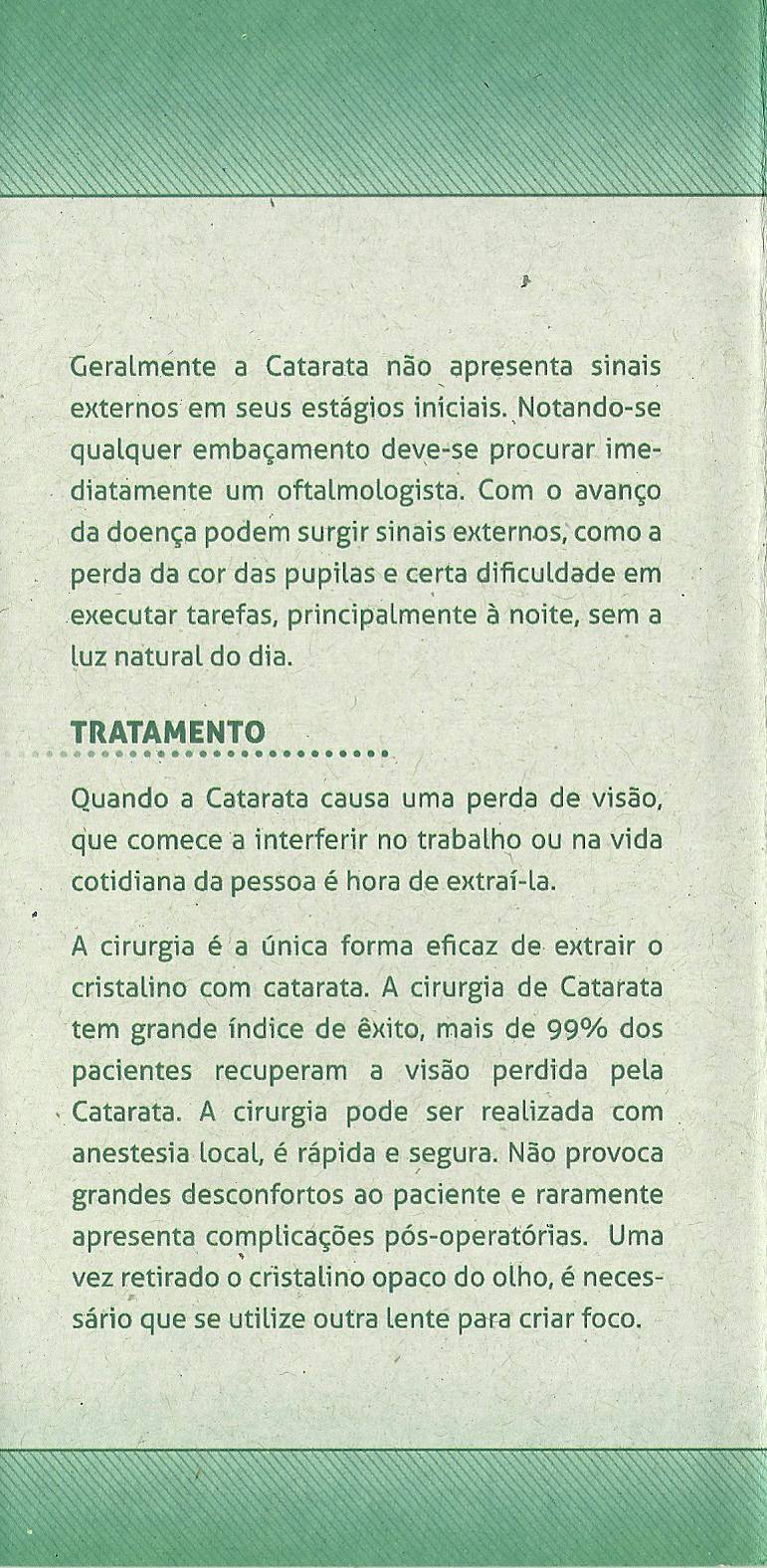 Geralmente a Catarata não apresenta sinais externos em seus estágios iniciais. Notando-se qualquer embaçamento deve-se procurar imediatamente um oftalmologista. Com o avanço da doença podem surgir sinais externos, como a perda da cor das pupilas e certa dificuldade em executar tarefas, principalmente à noite, sem a luz natural do dia.

TRATAMENTO

Quando a Catarata causa uma perda de visão, que comece a interferir no trabalho ou na vida cotidiana da pessoa é hora de extraí-la.

A cirurgia é a única forma eficaz de extrair o cristalino com catarata. A cirurgia de Catarata tem grande índice de êxito, mais de 99% dos pacientes recuperam a visão perdida pela Catarata. A cirurgia pode ser realizada com anestesia local, é rápida e segura. Não provoca grandes desconfortos ao paciente e raramente apresenta complicações pós-operatórias. Uma vez retirado o cristalino opaco do olho, é necessário que se utilize outra lente para criar foco.